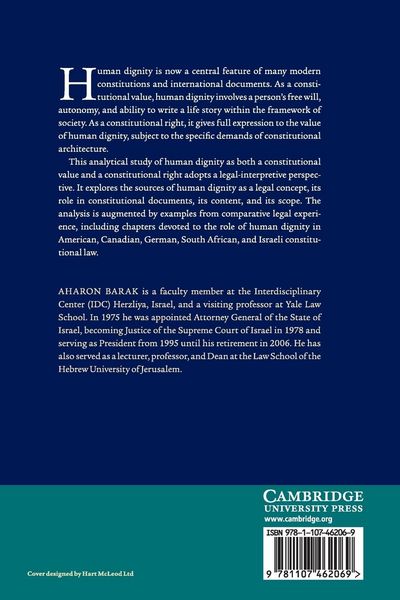 Human dignity is now a central feature of many modern constitutions and international documents. As a constitutional value, human dignity involves a person's free will, autonomy, and ability to write a life story within the framework of society. As a constitutional right, it gives full expression to the value of human dignity, subject to the specific demands of constitutional architecture.

This analytical study of human dignity as both a constitutional value and a constitutional right adopts a legal-interpretive perspective. It explores the sources of human dignity as a legal concept, its role in constitutional documents, its content, and its scope. The analysis is augmented by examples from comparative legal experience, including chapters devoted to the role of human dignity in American, Canadian, German, South African, and Israeli constitutional law.

AHARON BARAK is a faculty member at the Interdisciplinary Center (IDC) Herzliya, Israel, and a visiting professor at Yale Law School. In 1975 he was appointed Attorney General of the State of Israel, becoming Justice of the Supreme Court of Israel in 1978 and serving as President from 1995 until his retirement in 2006. He has also served as a lecturer, professor, and Dean at the Law School of the Hebrew University of Jerusalem.

CAMBRIDGE
UNIVERSITY PRESS
www.cambridge.org

ISBN 978-1-107-46206-9

9 781107 462069 >

Cover designed by Hart McLeod Ltd